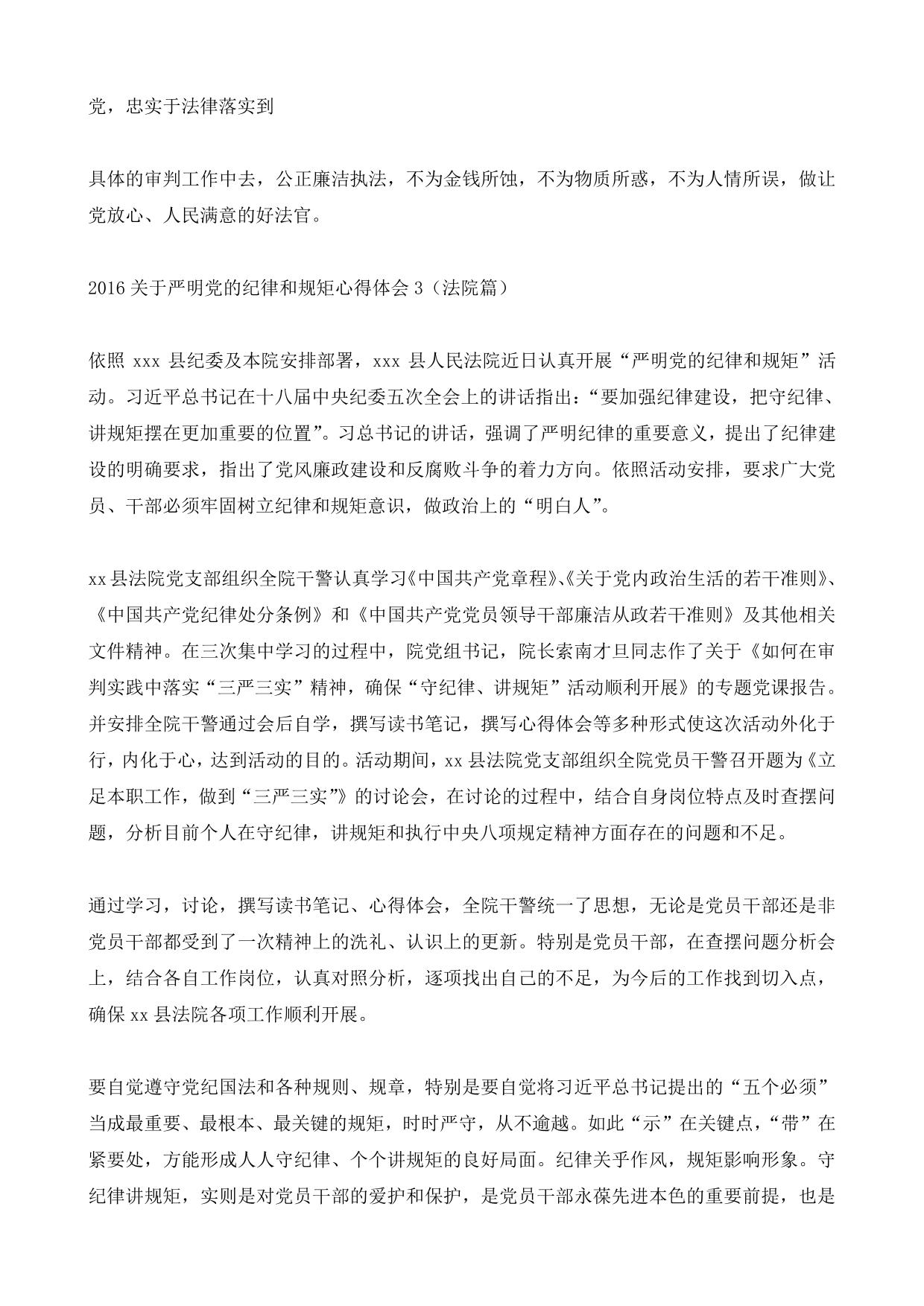 党，忠实于法律落实到

具体的审判工作中去，公正廉洁执法，不为金钱所蚀，不为物质所惑，不为人情所误，做让党放心、人民满意的好法官。

2016 关于严明党的纪律和规矩心得体会 3（法院篇）

依照 xxx 县纪委及本院安排部署，xxx 县人民法院近日认真开展“严明党的纪律和规矩”活动。习近平总书记在十八届中央纪委五次全会上的讲话指出：“要加强纪律建设，把守纪律、讲规矩摆在更加重要的位置”。习总书记的讲话，强调了严明纪律的重要意义，提出了纪律建设的明确要求，指出了党风廉政建设和反腐败斗争的着力方向。依照活动安排，要求广大党员、干部必须牢固树立纪律和规矩意识，做政治上的“明白人”。

xx 县法院党支部组织全院干警认真学习《中国共产党章程》、《关于党内政治生活的若干准则》、《中国共产党纪律处分条例》和《中国共产党党员领导干部廉洁从政若干准则》及其他相关文件精神。在三次集中学习的过程中，院党组书记，院长索南才旦同志作了关于《如何在审判实践中落实“三严三实”精神，确保“守纪律、讲规矩”活动顺利开展》的专题党课报告。并安排全院干警通过会后自学，撰写读书笔记，撰写心得体会等多种形式使这次活动外化于行，内化于心，达到活动的目的。活动期间，xx 县法院党支部组织全院党员干警召开题为《立足本职工作，做到“三严三实”》的讨论会，在讨论的过程中，结合自身岗位特点及时查摆问题，分析目前个人在守纪律，讲规矩和执行中央八项规定精神方面存在的问题和不足。

通过学习，讨论，撰写读书笔记、心得体会，全院干警统一了思想，无论是党员干部还是非党员干部都受到了一次精神上的洗礼、认识上的更新。特别是党员干部，在查摆问题分析会上，结合各自工作岗位，认真对照分析，逐项找出自己的不足，为今后的工作找到切入点，确保 xx 县法院各项工作顺利开展。

要自觉遵守党纪国法和各种规则、规章，特别是要自觉将习近平总书记提出的“五个必须”当成最重要、最根本、最关键的规矩，时时严守，从不逾越。如此“示”在关键点，“带”在紧要处，方能形成人人守纪律、个个讲规矩的良好局面。纪律关乎作风，规矩影响形象。守纪律讲规矩，实则是对党员干部的爱护和保护，是党员干部永葆先进本色的重要前提，也是